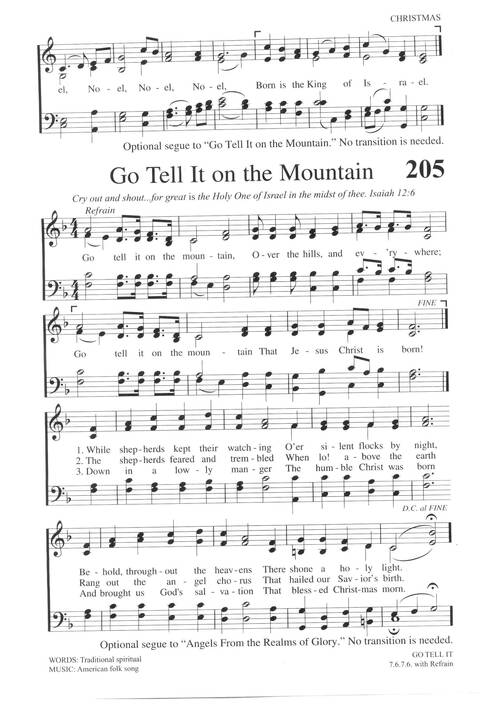 CHRISTMAS

el, No - el, No - el, No - el, Born is the King of Is - ra - el.

Optional segue to "Go Tell It on the Mountain." No transition is needed.

Go Tell It on the Mountain 205

Cry out and shout...for great is the Holy One of Israel in the midst of thee. Isaiah 12:6

Refrain

Go tell it on the moun - tain, O - ver the hills, and ev - 'ry - where;

FINE

Go tell it on the moun - tain That Je - sus Christ is born!

1. While shep - herds kept their watch - ing O'er si - lent flocks by night,
2. The shep - herds feared and trem - bled When lo! a - bove the earth
3. Down in a low - ly man - ger The hum - ble Christ was born

D.C. al FINE

Be - hold, through - out the heav - ens There shone a ho - ly light.
Rang out the an - gel cho - rus That hailed our Sav - ior's birth.
And brought us God's sal - va - tion That bless - ed Christ - mas morn.

Optional segue to "Angels From the Realms of Glory." No transition is needed.

WORDS: Traditional spiritual
MUSIC: American folk song

GO TELL IT
7.6.7.6. with Refrain